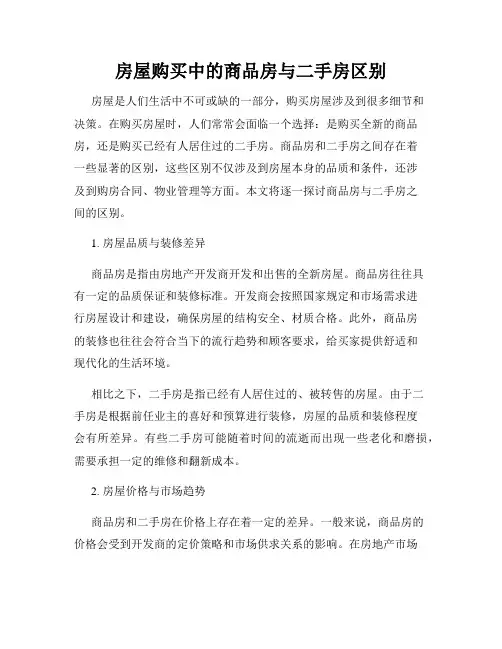 房屋购买中的商品房与二手房区别

房屋是人们生活中不可或缺的一部分，购买房屋涉及到很多细节和决策。在购买房屋时，人们常常会面临一个选择：是购买全新的商品房，还是购买已经有人居住过的二手房。商品房和二手房之间存在着一些显著的区别，这些区别不仅涉及到房屋本身的品质和条件，还涉及到购房合同、物业管理等方面。本文将逐一探讨商品房与二手房之间的区别。

1. 房屋品质与装修差异

商品房是指由房地产开发商开发和出售的全新房屋。商品房往往具有一定的品质保证和装修标准。开发商会按照国家规定和市场需求进行房屋设计和建设，确保房屋的结构安全、材质合格。此外，商品房的装修也往往会符合当下的流行趋势和顾客要求，给买家提供舒适和现代化的生活环境。

相比之下，二手房是指已经有人居住过的、被转售的房屋。由于二手房是根据前任业主的喜好和预算进行装修，房屋的品质和装修程度会有所差异。有些二手房可能随着时间的流逝而出现一些老化和磨损，需要承担一定的维修和翻新成本。

2. 房屋价格与市场趋势

商品房和二手房在价格上存在着一定的差异。一般来说，商品房的价格会受到开发商的定价策略和市场供求关系的影响。在房地产市场